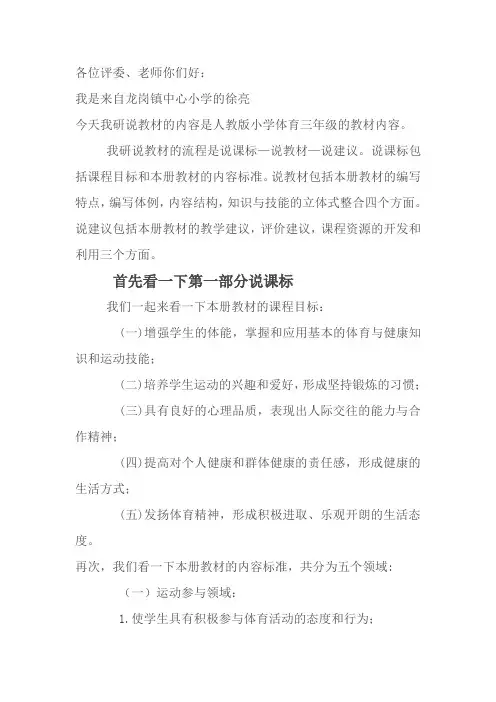 各位评委、老师你们好：

我是来自龙岗镇中心小学的徐亮

今天我研说教材的内容是人教版小学体育三年级的教材内容。

我研说教材的流程是说课标—说教材—说建议。说课标包括课程目标和本册教材的内容标准。说教材包括本册教材的编写特点，编写体例，内容结构，知识与技能的立体式整合四个方面。说建议包括本册教材的教学建议，评价建议，课程资源的开发和利用三个方面。

首先看一下第一部分说课标

我们一起来看一下本册教材的课程目标：

(一)增强学生的体能，掌握和应用基本的体育与健康知识和运动技能；

(二)培养学生运动的兴趣和爱好，形成坚持锻炼的习惯；

(三)具有良好的心理品质，表现出人际交往的能力与合作精神；

(四)提高对个人健康和群体健康的责任感，形成健康的生活方式；

(五)发扬体育精神，形成积极进取、乐观开朗的生活态度。

再次，我们看一下本册教材的内容标准，共分为五个领域：

（一）运动参与领域：

1.使学生具有积极参与体育活动的态度和行为；